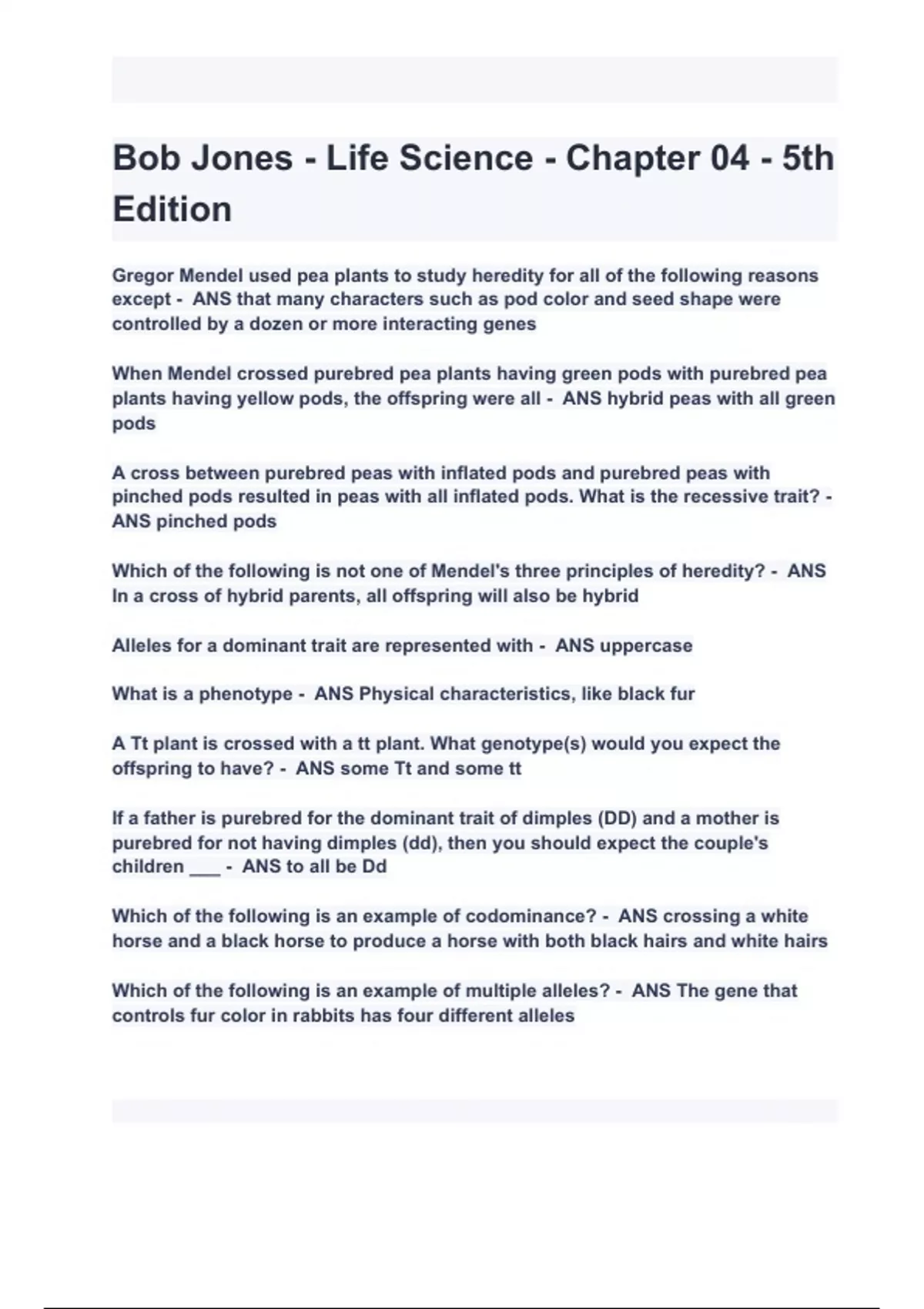 Bob Jones - Life Science - Chapter 04 - 5th Edition

Gregor Mendel used pea plants to study heredity for all of the following reasons except - ANS that many characters such as pod color and seed shape were controlled by a dozen or more interacting genes

When Mendel crossed purebred pea plants having green pods with purebred pea plants having yellow pods, the offspring were all - ANS hybrid peas with all green pods

A cross between purebred peas with inflated pods and purebred peas with pinched pods resulted in peas with all inflated pods. What is the recessive trait? - ANS pinched pods

Which of the following is not one of Mendel's three principles of heredity? - ANS In a cross of hybrid parents, all offspring will also be hybrid

Alleles for a dominant trait are represented with - ANS uppercase

What is a phenotype - ANS Physical characteristics, like black fur

A Tt plant is crossed with a tt plant. What genotype(s) would you expect the offspring to have? - ANS some Tt and some tt

If a father is purebred for the dominant trait of dimples (DD) and a mother is purebred for not having dimples (dd), then you should expect the couple's children ___ - ANS to all be Dd

Which of the following is an example of codominance? - ANS crossing a white horse and a black horse to produce a horse with both black hairs and white hairs

Which of the following is an example of multiple alleles? - ANS The gene that controls fur color in rabbits has four different alleles